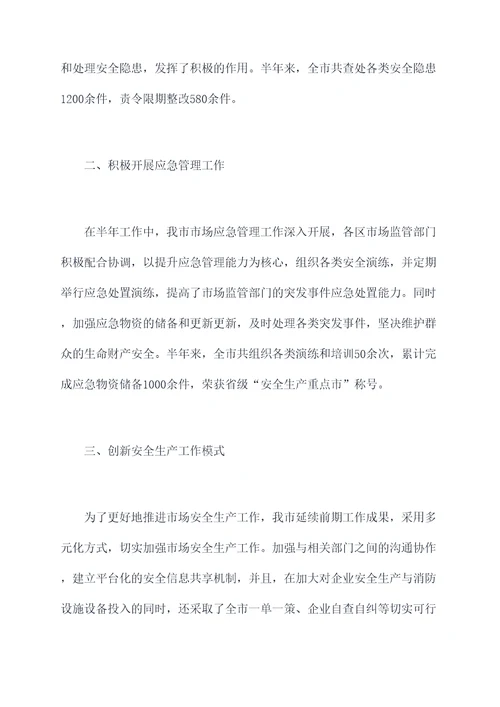 和处理安全隐患，发挥了积极的作用。半年来，全市共查处各类安全隐患1200余件，责令限期整改580余件。

二、积极开展应急管理工作

在半年工作中，我市市场应急管理工作深入开展，各区市场监管部门积极配合协调，以提升应急管理能力为核心，组织各类安全演练，并定期举行应急处置演练，提高了市场监管部门的突发事件应急处置能力。同时，加强应急物资的储备和更新更新，及时处理各类突发事件，坚决维护群众的生命财产安全。半年来，全市共组织各类演练和培训50余次，累计完成应急物资储备1000余件，荣获省级“安全生产重点市”称号。

三、创新安全生产工作模式

为了更好地推进市场安全生产工作，我市延续前期工作成果，采用多元化方式，切实加强市场安全生产工作。加强与相关部门之间的沟通协作，建立平台化的安全信息共享机制，并且，在加大对企业安全生产与消防设施设备投入的同时，还采取了全市一单一策、企业自查自纠等切实可行